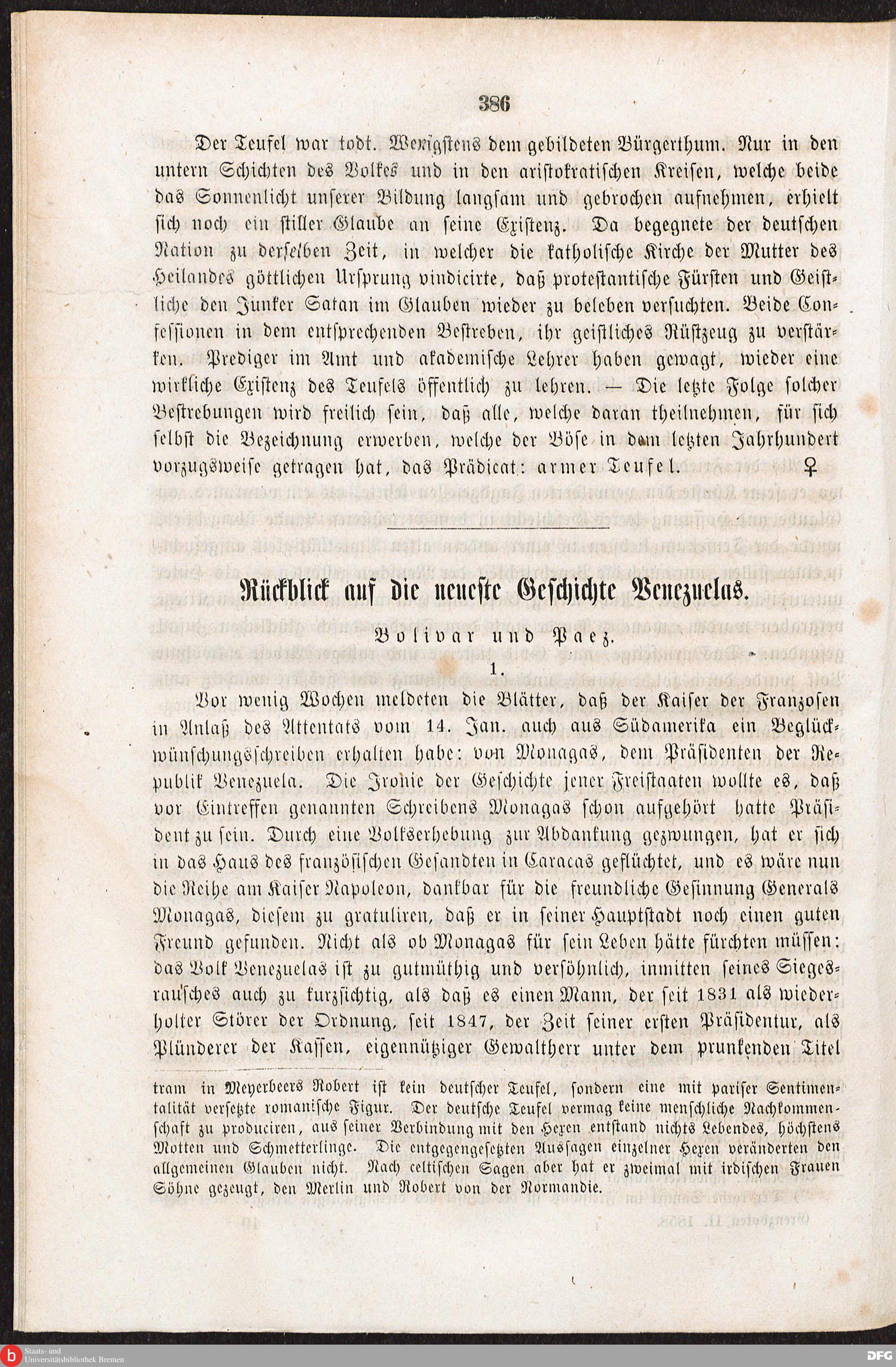 386

Der Teufel war todt. Wenigstens dem gebildeten Bürgerthum. Nur in den untern Schichten des Volkes und in den aristokratischen Kreisen, welche beide das Sonnenlicht unserer Bildung langsam und gebrochen aufnehmen, erhielt sich noch ein stiller Glaube an seine Existenz. Da begegnete der deutschen Nation zu derselben Zeit, in welcher die katholische Kirche der Mutter des Heilandes göttlichen Ursprung vindicirte, daß protestantische Fürsten und Geistliche den Junker Satan im Glauben wieder zu beleben versuchten. Beide Confessionen in dem entsprechenden Bestreben, ihr geistliches Rüstzeug zu verstärken. Prediger im Amt und akademische Lehrer haben gewagt, wieder eine wirkliche Existenz des Teufels öffentlich zu lehren. — Die letzte Folge solcher Bestrebungen wird freilich sein, daß alle, welche daran theilnehmen, für sich selbst die Bezeichnung erwerben, welche der Böse in dem letzten Jahrhundert vorzugsweise getragen hat, das Prädicat: armer Teufel. ♀

Rückblick auf die neueste Geschichte Venezuelas.

Bolivar und Paez.

1.

Vor wenig Wochen meldeten die Blätter, daß der Kaiser der Franzosen in Anlaß des Attentats vom 14. Jan. auch aus Südamerika ein Beglückwünschungsschreiben erhalten habe: von Monagas, dem Präsidenten der Republik Venezuela. Die Ironie der Geschichte jener Freistaaten wollte es, daß vor Eintreffen genannten Schreibens Monagas schon aufgehört hatte Präsident zu sein. Durch eine Volkserhebung zur Abdankung gezwungen, hat er sich in das Haus des französischen Gesandten in Caracas geflüchtet, und es wäre nun die Reihe am Kaiser Napoleon, dankbar für die freundliche Gesinnung Generals Monagas, diesem zu gratuliren, daß er in seiner Hauptstadt noch einen guten Freund gefunden. Nicht als ob Monagas für sein Leben hätte fürchten müssen: das Volk Venezuelas ist zu gutmüthig und versöhnlich, inmitten seines Siegesrausches auch zu kurzsichtig, als daß es einen Mann, der seit 1831 als wiederholter Störer der Ordnung, seit 1847, der Zeit seiner ersten Präsidentur, als Plünderer der Kassen, eigennütziger Gewaltherr unter dem prunkenden Titel

tram in Meyerbeers Robert ist kein deutscher Teufel, sondern eine mit pariser Sentimentalität versetzte romanische Figur. Der deutsche Teufel vermag keine menschliche Nachkommenschaft zu produciren, aus seiner Verbindung mit den Hexen entstand nichts Lebendes, höchstens Motten und Schmetterlinge. Die entgegengesetzten Aussagen einzelner Hexen veränderten den allgemeinen Glauben nicht. Nach celtischen Sagen aber hat er zweimal mit irdischen Frauen Söhne gezeugt, den Merlin und Robert von der Normandie.

Staats- und Universitätsbibliothek Bremen
DFG